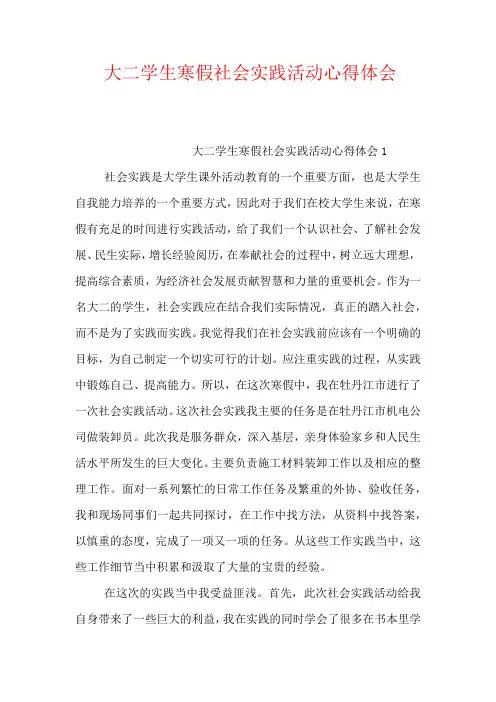 大二学生寒假社会实践活动心得体会

大二学生寒假社会实践活动心得体会 1

社会实践是大学生课外活动教育的一个重要方面，也是大学生自我能力培养的一个重要方式，因此对于我们在校大学生来说，在寒假有充足的时间进行实践活动，给了我们一个认识社会、了解社会发展、民生实际，增长经验阅历，在奉献社会的过程中，树立远大理想，提高综合素质，为经济社会发展贡献智慧和力量的重要机会。作为一名大二的学生，社会实践应在结合我们实际情况，真正的踏入社会，而不是为了实践而实践。我觉得我们在社会实践前应该有一个明确的目标，为自己制定一个切实可行的计划。应注重实践的过程，从实践中锻炼自己、提高能力。所以，在这次寒假中，我在牡丹江市进行了一次社会实践活动。这次社会实践我主要的任务是在牡丹江市机电公司做装卸员。此次我是服务群众，深入基层，亲身体验家乡和人民生活水平所发生的巨大变化。主要负责施工材料装卸工作以及相应的整理工作。面对一系列繁忙的日常工作任务及繁重的外协、验收任务，我和现场同事们一起共同探讨，在工作中找方法，从资料中找答案，以慎重的态度，完成了一项又一项的任务。从这些工作实践当中，这些工作细节当中积累和汲取了大量的宝贵的经验。

在这次的实践当中我受益匪浅。首先，此次社会实践活动给我自身带来了一些巨大的利益，我在实践的同时学会了很多在书本里学